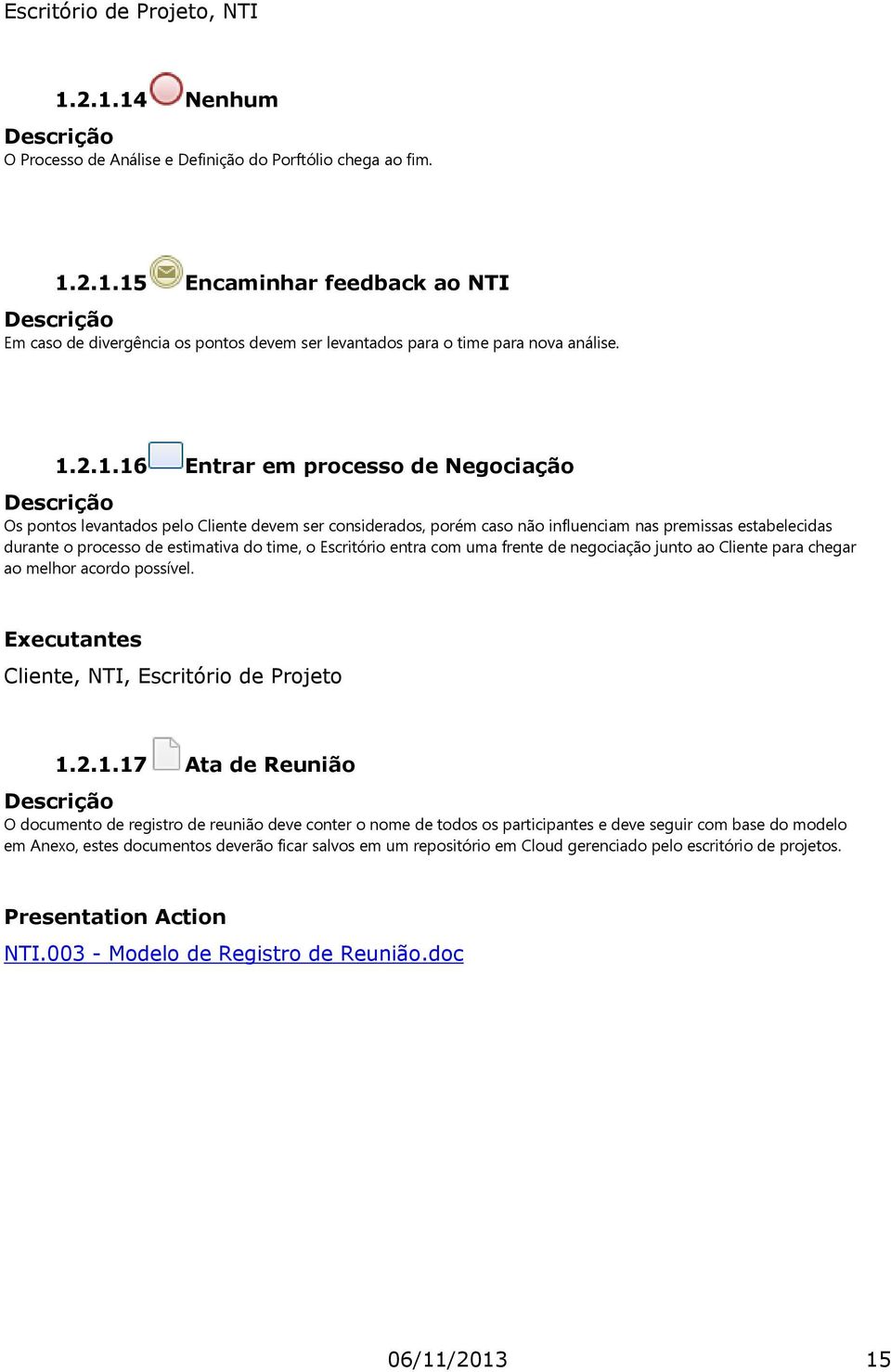 Escritório de Projeto, NTI

1.2.1.14 Nenhum

Descrição

O Processo de Análise e Definição do Porftólio chega ao fim.

1.2.1.15 Encaminhar feedback ao NTI

Descrição

Em caso de divergência os pontos devem ser levantados para o time para nova análise.

1.2.1.16 Entrar em processo de Negociação

Descrição

Os pontos levantados pelo Cliente devem ser considerados, porém caso não influenciam nas premissas estabelecidas durante o processo de estimativa do time, o Escritório entra com uma frente de negociação junto ao Cliente para chegar ao melhor acordo possível.

Executantes

Cliente, NTI, Escritório de Projeto

1.2.1.17 Ata de Reunião

Descrição

O documento de registro de reunião deve conter o nome de todos os participantes e deve seguir com base do modelo em Anexo, estes documentos deverão ficar salvos em um repositório em Cloud gerenciado pelo escritório de projetos.

Presentation Action

NTI.003 - Modelo de Registro de Reunião.doc

06/11/2013

15